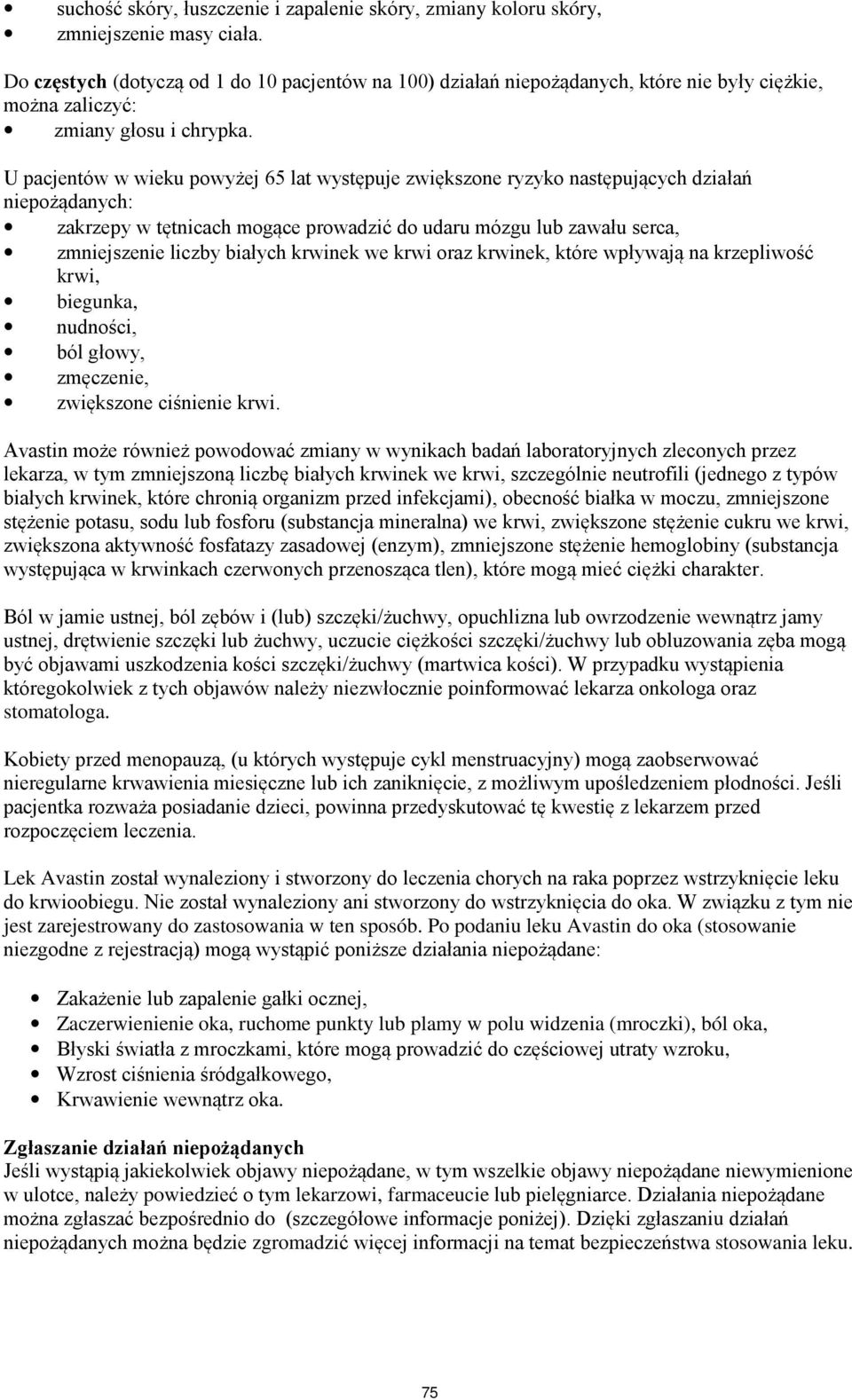 • suchość skóry, łuszczenie i zapalenie skóry, zmiany koloru skóry,
• zmniejszenie masy ciała.

Do częstych (dotyczą od 1 do 10 pacjentów na 100) działań niepożądanych, które nie były ciężkie, można zaliczyć:
• zmiany głosu i chrypka.

U pacjentów w wieku powyżej 65 lat występuje zwiększone ryzyko następujących działań niepożądanych:
• zakrzepy w tętnicach mogące prowadzić do udaru mózgu lub zawału serca,
• zmniejszenie liczby białych krwinek we krwi oraz krwinek, które wpływają na krzepliwość krwi,
• biegunka,
• nudności,
• ból głowy,
• zmęczenie,
• zwiększone ciśnienie krwi.

Avastin może również powodować zmiany w wynikach badań laboratoryjnych zleconych przez lekarza, w tym zmniejszoną liczbę białych krwinek we krwi, szczególnie neutrofili (jednego z typów białych krwinek, które chronią organizm przed infekcjami), obecność białka w moczu, zmniejszone stężenie potasu, sodu lub fosforu (substancja mineralna) we krwi, zwiększone stężenie cukru we krwi, zwiększona aktywność fosfatazy zasadowej (enzym), zmniejszone stężenie hemoglobiny (substancja występująca w krwinkach czerwonych przenosząca tlen), które mogą mieć ciężki charakter.

Ból w jamie ustnej, ból zębów i (lub) szczęki/żuchwy, opuchlizna lub owrzodzenie wewnątrz jamy ustnej, drętwienie szczęki lub żuchwy, uczucie ciężkości szczęki/żuchwy lub obluzowania zęba mogą być objawami uszkodzenia kości szczęki/żuchwy (martwica kości). W przypadku wystąpienia któregokolwiek z tych objawów należy niezwłocznie poinformować lekarza onkologa oraz stomatologa.

Kobiety przed menopauzą, (u których występuje cykl menstruacyjny) mogą zaobserwować nieregularne krwawienia miesięczne lub ich zaniknięcie, z możliwym upośledzeniem płodności. Jeśli pacjentka rozważa posiadanie dzieci, powinna przedyskutować tę kwestię z lekarzem przed rozpoczęciem leczenia.

Lek Avastin został wynaleziony i stworzony do leczenia chorych na raka poprzez wstrzyknięcie leku do krwioobiegu. Nie został wynaleziony ani stworzony do wstrzyknięcia do oka. W związku z tym nie jest zarejestrowany do zastosowania w ten sposób. Po podaniu leku Avastin do oka (stosowanie niezgodne z rejestracją) mogą wystąpić poniższe działania niepożądane:

• Zakażenie lub zapalenie gałki ocznej,
• Zaczerwienienie oka, ruchome punkty lub plamy w polu widzenia (mroczki), ból oka,
• Błyski światła z mroczkami, które mogą prowadzić do częściowej utraty wzroku,
• Wzrost ciśnienia śródgałkowego,
• Krwawienie wewnątrz oka.

Zgłaszanie działań niepożądanych
Jeśli wystąpią jakiekolwiek objawy niepożądane, w tym wszelkie objawy niepożądane niewymienione w ulotce, należy powiedzieć o tym lekarzowi, farmaceucie lub pielęgniarce. Działania niepożądane można zgłaszać bezpośrednio do (szczegółowe informacje poniżej). Dzięki zgłaszaniu działań niepożądanych można będzie zgromadzić więcej informacji na temat bezpieczeństwa stosowania leku.

75